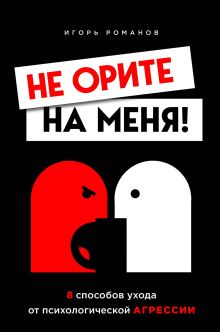 ИГОРЬ РОМАНОВ

НЕ ОРИТЕ НА МЕНЯ!

8 способов ухода от психологической АГРЕССИИ